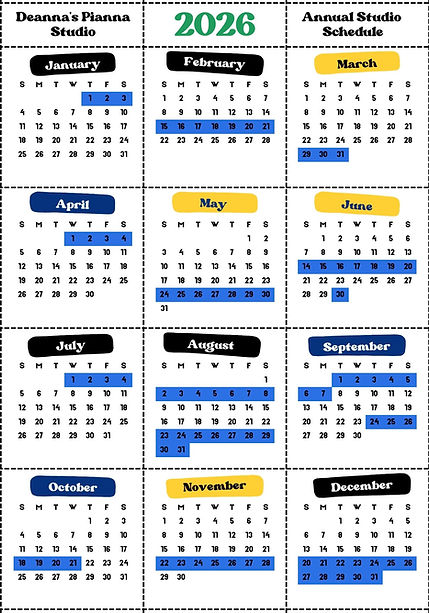 Deanna's Pianna Studio

2026

Annual Studio Schedule

January

| S | M | T | W | T | F | S |
|---|---|---|---|---|---|---|
| | | | | 1 | 2 | 3 |
| 4 | 5 | 6 | 7 | 8 | 9 | 10 |
| 11 | 12 | 13 | 14 | 15 | 16 | 17 |
| 18 | 19 | 20 | 21 | 22 | 23 | 24 |
| 25 | 26 | 27 | 28 | 29 | 30 | 31 |

February

| S | M | T | W | T | F | S |
|---|---|---|---|---|---|---|
| 1 | 2 | 3 | 4 | 5 | 6 | 7 |
| 8 | 9 | 10 | 11 | 12 | 13 | 14 |
| 15 | 16 | 17 | 18 | 19 | 20 | 21 |
| 22 | 23 | 24 | 25 | 26 | 27 | 28 |

March

| S | M | T | W | T | F | S |
|---|---|---|---|---|---|---|
| 1 | 2 | 3 | 4 | 5 | 6 | 7 |
| 8 | 9 | 10 | 11 | 12 | 13 | 14 |
| 15 | 16 | 17 | 18 | 19 | 20 | 21 |
| 22 | 23 | 24 | 25 | 26 | 27 | 28 |
| 29 | 30 | 31 | | | | |

April

| S | M | T | W | T | F | S |
|---|---|---|---|---|---|---|
| | | | 1 | 2 | 3 | 4 |
| 5 | 6 | 7 | 8 | 9 | 10 | 11 |
| 12 | 13 | 14 | 15 | 16 | 17 | 18 |
| 19 | 20 | 21 | 22 | 23 | 24 | 25 |
| 26 | 27 | 28 | 29 | 30 | | |

May

| S | M | T | W | T | F | S |
|---|---|---|---|---|---|---|
| | | | | | 1 | 2 |
| 3 | 4 | 5 | 6 | 7 | 8 | 9 |
| 10 | 11 | 12 | 13 | 14 | 15 | 16 |
| 17 | 18 | 19 | 20 | 21 | 22 | 23 |
| 24 | 25 | 26 | 27 | 28 | 29 | 30 |
| 31 | | | | | | |

June

| S | M | T | W | T | F | S |
|---|---|---|---|---|---|---|
| | 1 | 2 | 3 | 4 | 5 | 6 |
| 7 | 8 | 9 | 10 | 11 | 12 | 13 |
| 14 | 15 | 16 | 17 | 18 | 19 | 20 |
| 21 | 22 | 23 | 24 | 25 | 26 | 27 |
| 28 | 29 | 30 | | | | |

July

| S | M | T | W | T | F | S |
|---|---|---|---|---|---|---|
| | | | 1 | 2 | 3 | 4 |
| 5 | 6 | 7 | 8 | 9 | 10 | 11 |
| 12 | 13 | 14 | 15 | 16 | 17 | 18 |
| 19 | 20 | 21 | 22 | 23 | 24 | 25 |
| 26 | 27 | 28 | 29 | 30 | 31 | |

August

| S | M | T | W | T | F | S |
|---|---|---|---|---|---|---|
| | | | | | | 1 |
| 2 | 3 | 4 | 5 | 6 | 7 | 8 |
| 9 | 10 | 11 | 12 | 13 | 14 | 15 |
| 16 | 17 | 18 | 19 | 20 | 21 | 22 |
| 23 | 24 | 25 | 26 | 27 | 28 | 29 |
| 30 | 31 | | | | | |

September

| S | M | T | W | T | F | S |
|---|---|---|---|---|---|---|
| | | 1 | 2 | 3 | 4 | 5 |
| 6 | 7 | 8 | 9 | 10 | 11 | 12 |
| 13 | 14 | 15 | 16 | 17 | 18 | 19 |
| 20 | 21 | 22 | 23 | 24 | 25 | 26 |
| 27 | 28 | 29 | 30 | | | |

October

| S | M | T | W | T | F | S |
|---|---|---|---|---|---|---|
| | | | | 1 | 2 | 3 |
| 4 | 5 | 6 | 7 | 8 | 9 | 10 |
| 11 | 12 | 13 | 14 | 15 | 16 | 17 |
| 18 | 19 | 20 | 21 | 22 | 23 | 24 |
| 25 | 26 | 27 | 28 | 29 | 30 | 31 |

November

| S | M | T | W | T | F | S |
|---|---|---|---|---|---|---|
| 1 | 2 | 3 | 4 | 5 | 6 | 7 |
| 8 | 9 | 10 | 11 | 12 | 13 | 14 |
| 15 | 16 | 17 | 18 | 19 | 20 | 21 |
| 22 | 23 | 24 | 25 | 26 | 27 | 28 |
| 29 | 30 | | | | | |

December

| S | M | T | W | T | F | S |
|---|---|---|---|---|---|---|
| | | 1 | 2 | 3 | 4 | 5 |
| 6 | 7 | 8 | 9 | 10 | 11 | 12 |
| 13 | 14 | 15 | 16 | 17 | 18 | 19 |
| 20 | 21 | 22 | 23 | 24 | 25 | 26 |
| 27 | 28 | 29 | 30 | 31 | | |